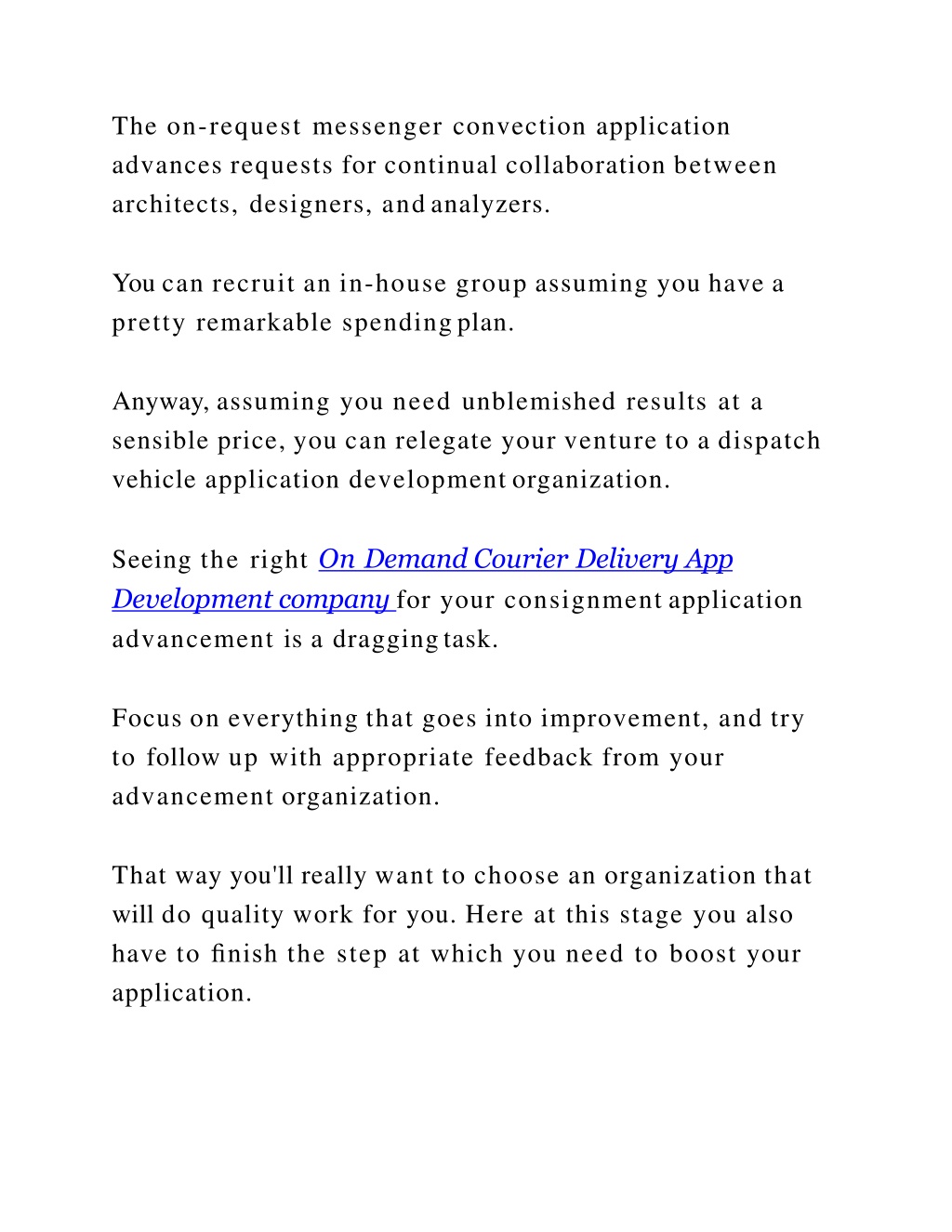 The on-request messenger convection application advances requests for continual collaboration between architects, designers, and analyzers.

You can recruit an in-house group assuming you have a pretty remarkable spending plan.

Anyway, assuming you need unblemished results at a sensible price, you can relegate your venture to a dispatch vehicle application development organization.

Seeing the right On Demand Courier Delivery App Development company for your consignment application advancement is a dragging task.

Focus on everything that goes into improvement, and try to follow up with appropriate feedback from your advancement organization.

That way you'll really want to choose an organization that will do quality work for you. Here at this stage you also have to finish the step at which you need to boost your application.